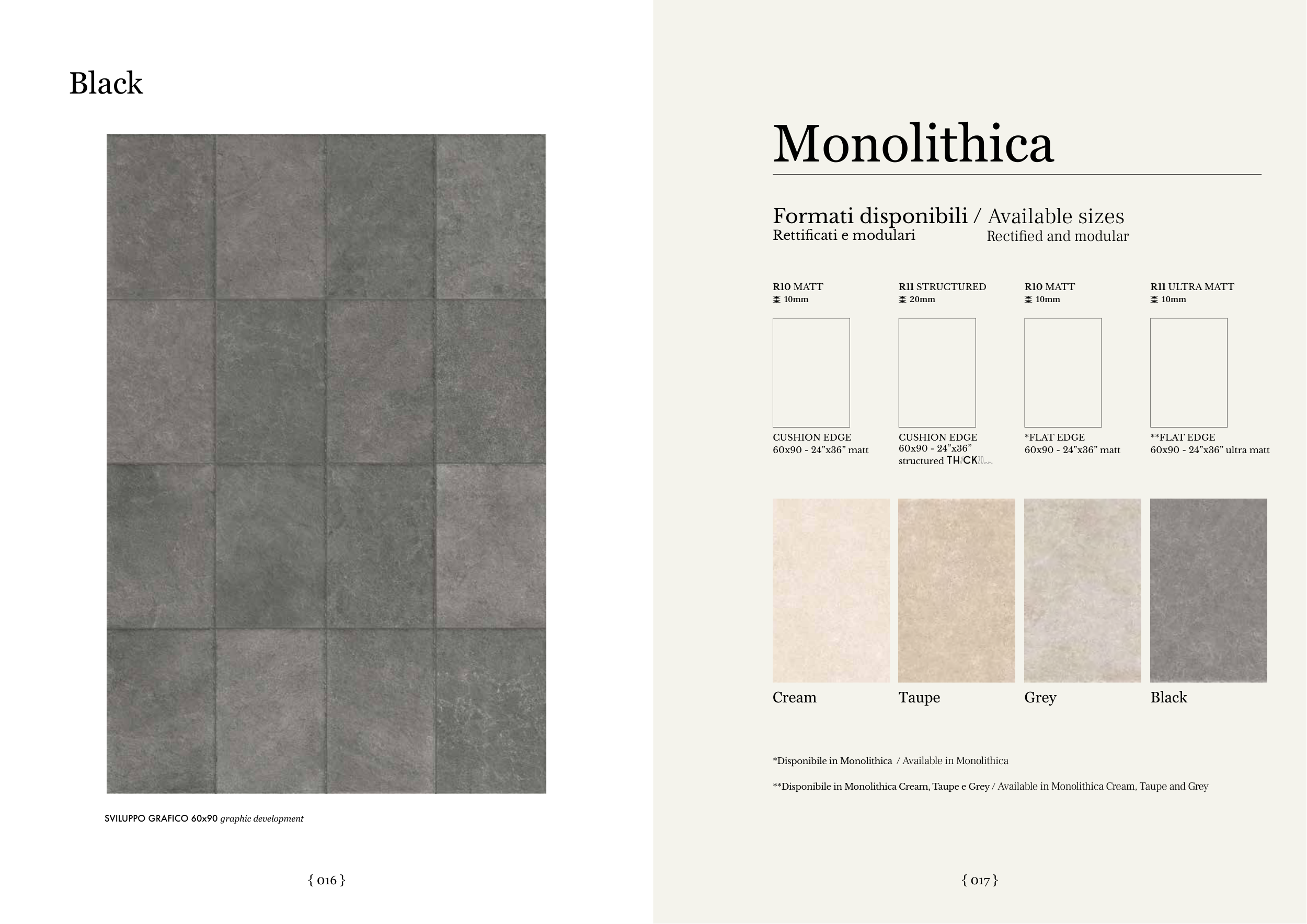 Black

SVILUPPO GRAFICO 60x90 graphic development

{ 016 }

Monolithica

Formati disponibili / Available sizes
Rettificati e modulari Rectified and modular

R10 MATT
10mm

CUSHION EDGE
60x90 - 24”x36” matt

R11 STRUCTURED
20mm

CUSHION EDGE
60x90 - 24”x36”
structured THICK20mm

R10 MATT
10mm

*FLAT EDGE
60x90 - 24”x36” matt

R11 ULTRA MATT
10mm

**FLAT EDGE
60x90 - 24”x36” ultra matt

Cream

Taupe

Grey

Black

*Disponibile in Monolithica / Available in Monolithica

**Disponibile in Monolithica Cream, Taupe e Grey / Available in Monolithica Cream, Taupe and Grey

{ 017 }